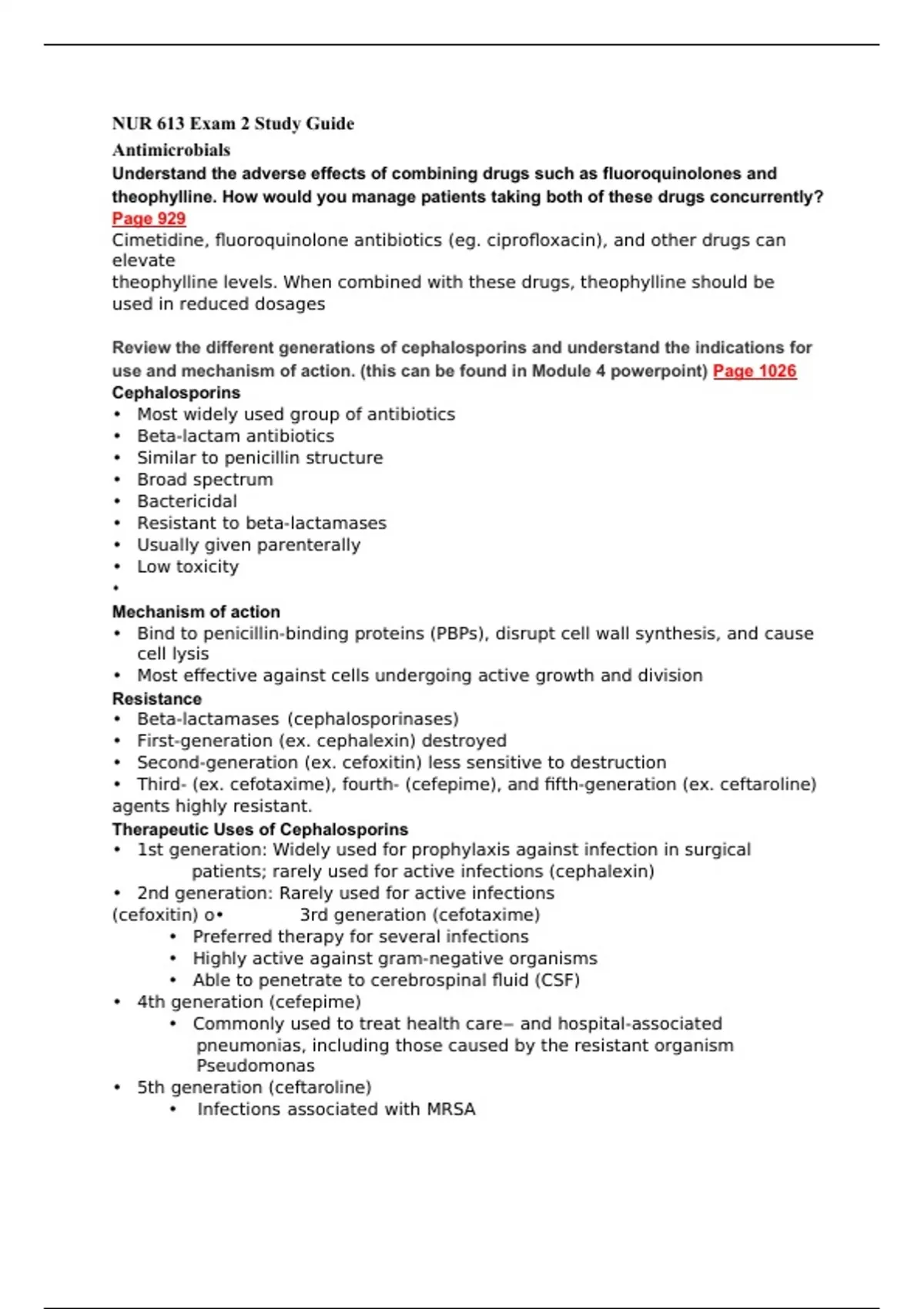 NUR 613 Exam 2 Study Guide

Antimicrobials

Understand the adverse effects of combining drugs such as fluoroquinolones and theophylline. How would you manage patients taking both of these drugs concurrently? Page 929

Cimetidine, fluoroquinolone antibiotics (eg. ciprofloxacin), and other drugs can elevate
theophylline levels. When combined with these drugs, theophylline should be used in reduced dosages

Review the different generations of cephalosporins and understand the indications for use and mechanism of action. (this can be found in Module 4 powerpoint) Page 1026

Cephalosporins
• Most widely used group of antibiotics
• Beta-lactam antibiotics
• Similar to penicillin structure
• Broad spectrum
• Bactericidal
• Resistant to beta-lactamases
• Usually given parenterally
• Low toxicity
•

Mechanism of action
• Bind to penicillin-binding proteins (PBPs), disrupt cell wall synthesis, and cause cell lysis
• Most effective against cells undergoing active growth and division

Resistance
• Beta-lactamases (cephalosporinases)
• First-generation (ex. cephalexin) destroyed
• Second-generation (ex. cefoxitin) less sensitive to destruction
• Third- (ex. cefotaxime), fourth- (cefepime), and fifth-generation (ex. ceftaroline) agents highly resistant.

Therapeutic Uses of Cephalosporins
• 1st generation: Widely used for prophylaxis against infection in surgical patients; rarely used for active infections (cephalexin)
• 2nd generation: Rarely used for active infections
(cefoxitin) o• 3rd generation (cefotaxime)
• Preferred therapy for several infections
• Highly active against gram-negative organisms
• Able to penetrate to cerebrospinal fluid (CSF)
• 4th generation (cefepime)
• Commonly used to treat health care– and hospital-associated pneumonias, including those caused by the resistant organism Pseudomonas
• 5th generation (ceftaroline)
• Infections associated with MRSA